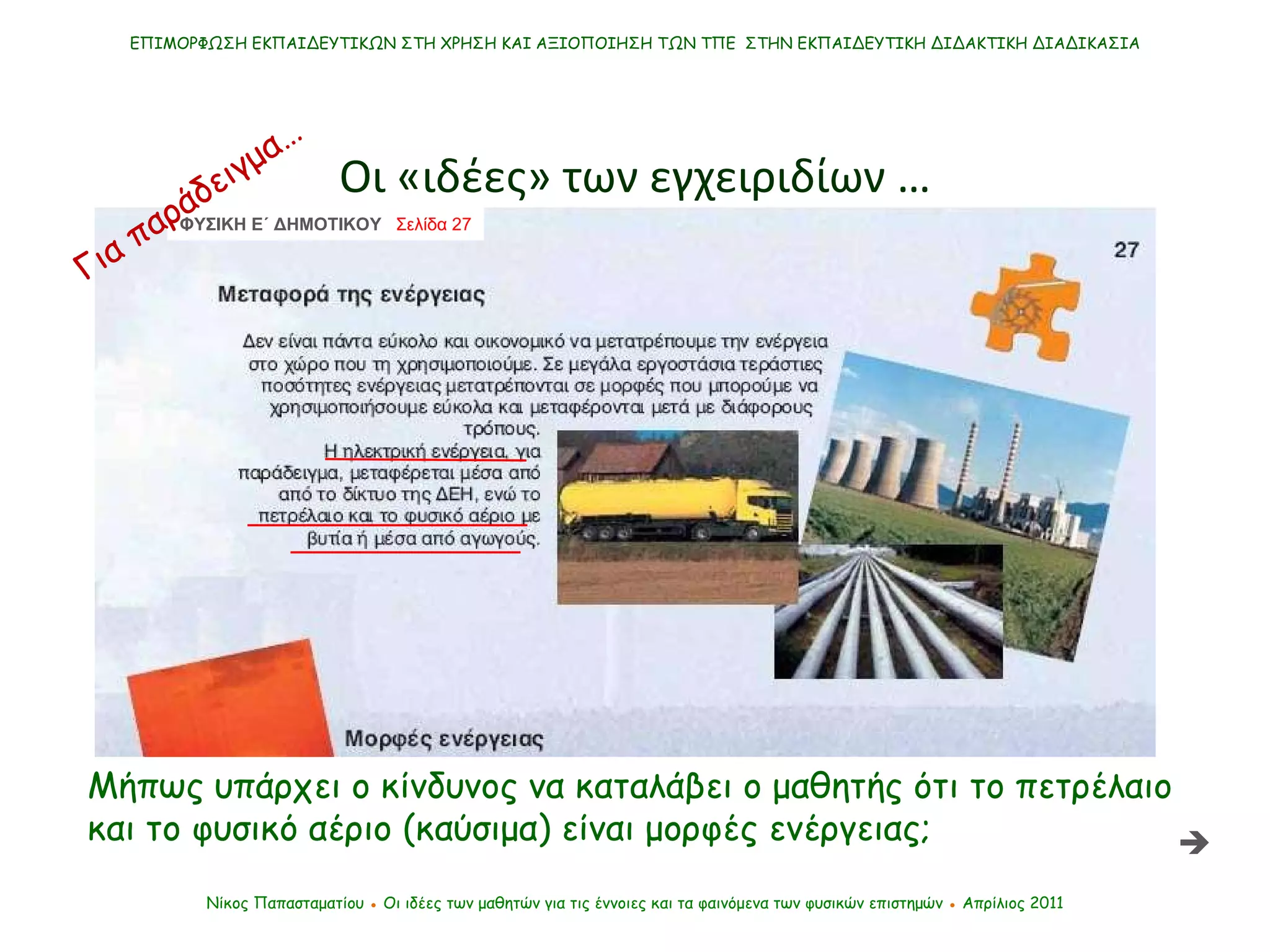 ΕΠΙΜΟΡΦΩΣΗ ΕΚΠΑΙΔΕΥΤΙΚΩΝ ΣΤΗ ΧΡΗΣΗ ΚΑΙ ΑΞΙΟΠΟΙΗΣΗ ΤΩΝ ΤΠΕ ΣΤΗΝ ΕΚΠΑΙΔΕΥΤΙΚΗ ΔΙΔΑΚΤΙΚΗ ΔΙΑΔΙΚΑΣΙΑ

Για παράδειγμα…

Οι «ιδέες» των εγχειριδίων …

ΦΥΣΙΚΗ Ε΄ ΔΗΜΟΤΙΚΟΥ Σελίδα 27

27

Μεταφορά της ενέργειας

Δεν είναι πάντα εύκολο και οικονομικό να μετατρέπουμε την ενέργεια στο χώρο που τη χρησιμοποιούμε. Σε μεγάλα εργοστάσια τεράστιες ποσότητες ενέργειας μετατρέπονται σε μορφές που μπορούμε να χρησιμοποιήσουμε εύκολα και μεταφέρονται μετά με διάφορους τρόπους.

Η ηλεκτρική ενέργεια, για παράδειγμα, μεταφέρεται μέσα από από το δίκτυο της ΔΕΗ, ενώ το πετρέλαιο και το φυσικό αέριο με βυτία ή μέσα από αγωγούς.

Μορφές ενέργειας

Μήπως υπάρχει ο κίνδυνος να καταλάβει ο μαθητής ότι το πετρέλαιο και το φυσικό αέριο (καύσιμα) είναι μορφές ενέργειας;

Νίκος Παπασταματίου • Οι ιδέες των μαθητών για τις έννοιες και τα φαινόμενα των φυσικών επιστημών • Απρίλιος 2011